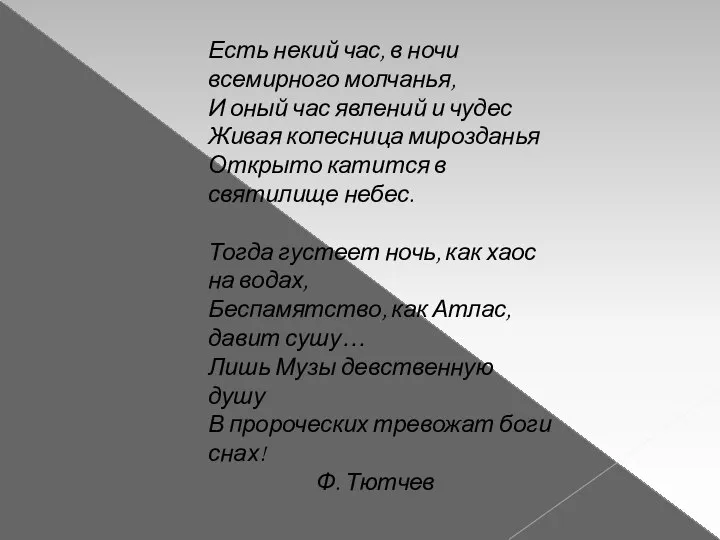 Есть некий час, в ночи всемирного молчанья,
И оный час явлений и чудес
Живая колесница мирозданья
Открыто катится в святилище небес.

Тогда густеет ночь, как хаос на водах,
Беспамятство, как Атлас, давит сушу…
Лишь Музы девственную душу
В пророческих тревожат боги снах!

Ф. Тютчев